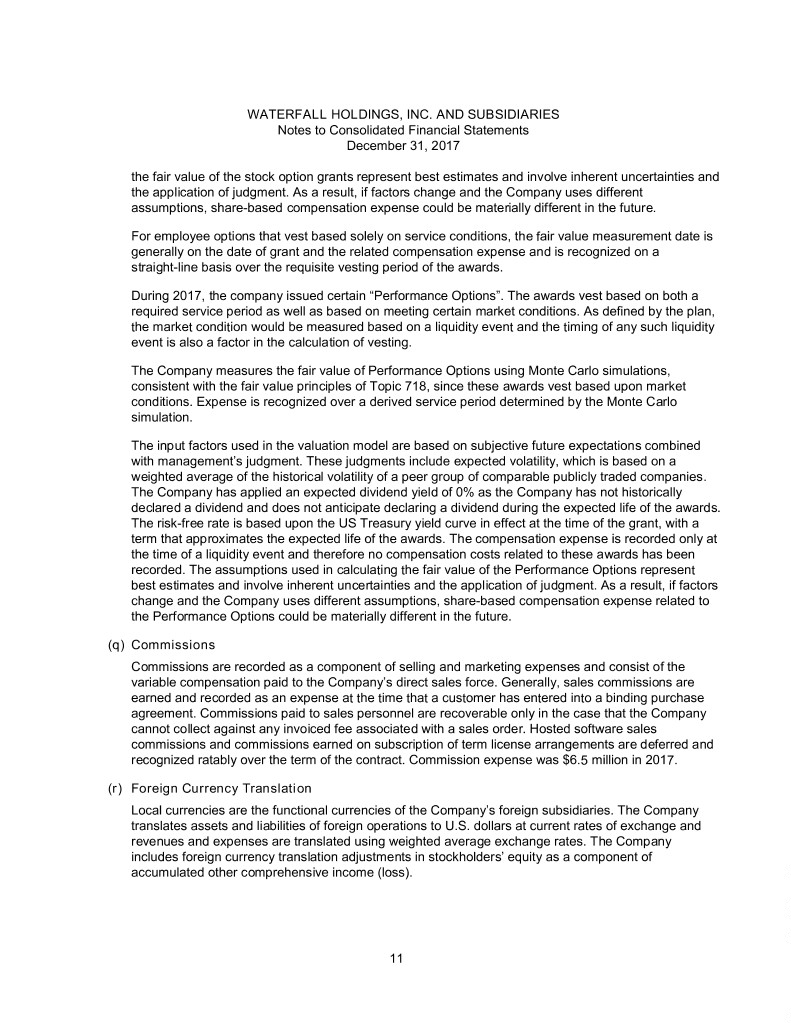 WATERFALL HOLDINGS, INC. AND SUBSIDIARIES
Notes to Consolidated Financial Statements
December 31, 2017

the fair value of the stock option grants represent best estimates and involve inherent uncertainties and the application of judgment. As a result, if factors change and the Company uses different assumptions, share-based compensation expense could be materially different in the future.

For employee options that vest based solely on service conditions, the fair value measurement date is generally on the date of grant and the related compensation expense and is recognized on a straight-line basis over the requisite vesting period of the awards.

During 2017, the company issued certain “Performance Options”. The awards vest based on both a required service period as well as based on meeting certain market conditions. As defined by the plan, the market condition would be measured based on a liquidity event and the timing of any such liquidity event is also a factor in the calculation of vesting.

The Company measures the fair value of Performance Options using Monte Carlo simulations, consistent with the fair value principles of Topic 718, since these awards vest based upon market conditions. Expense is recognized over a derived service period determined by the Monte Carlo simulation.

The input factors used in the valuation model are based on subjective future expectations combined with management’s judgment. These judgments include expected volatility, which is based on a weighted average of the historical volatility of a peer group of comparable publicly traded companies. The Company has applied an expected dividend yield of 0% as the Company has not historically declared a dividend and does not anticipate declaring a dividend during the expected life of the awards. The risk-free rate is based upon the US Treasury yield curve in effect at the time of the grant, with a term that approximates the expected life of the awards. The compensation expense is recorded only at the time of a liquidity event and therefore no compensation costs related to these awards has been recorded. The assumptions used in calculating the fair value of the Performance Options represent best estimates and involve inherent uncertainties and the application of judgment. As a result, if factors change and the Company uses different assumptions, share-based compensation expense related to the Performance Options could be materially different in the future.

(q) Commissions

Commissions are recorded as a component of selling and marketing expenses and consist of the variable compensation paid to the Company’s direct sales force. Generally, sales commissions are earned and recorded as an expense at the time that a customer has entered into a binding purchase agreement. Commissions paid to sales personnel are recoverable only in the case that the Company cannot collect against any invoiced fee associated with a sales order. Hosted software sales commissions and commissions earned on subscription of term license arrangements are deferred and recognized ratably over the term of the contract. Commission expense was $6.5 million in 2017.

(r) Foreign Currency Translation

Local currencies are the functional currencies of the Company’s foreign subsidiaries. The Company translates assets and liabilities of foreign operations to U.S. dollars at current rates of exchange and revenues and expenses are translated using weighted average exchange rates. The Company includes foreign currency translation adjustments in stockholders’ equity as a component of accumulated other comprehensive income (loss).

11